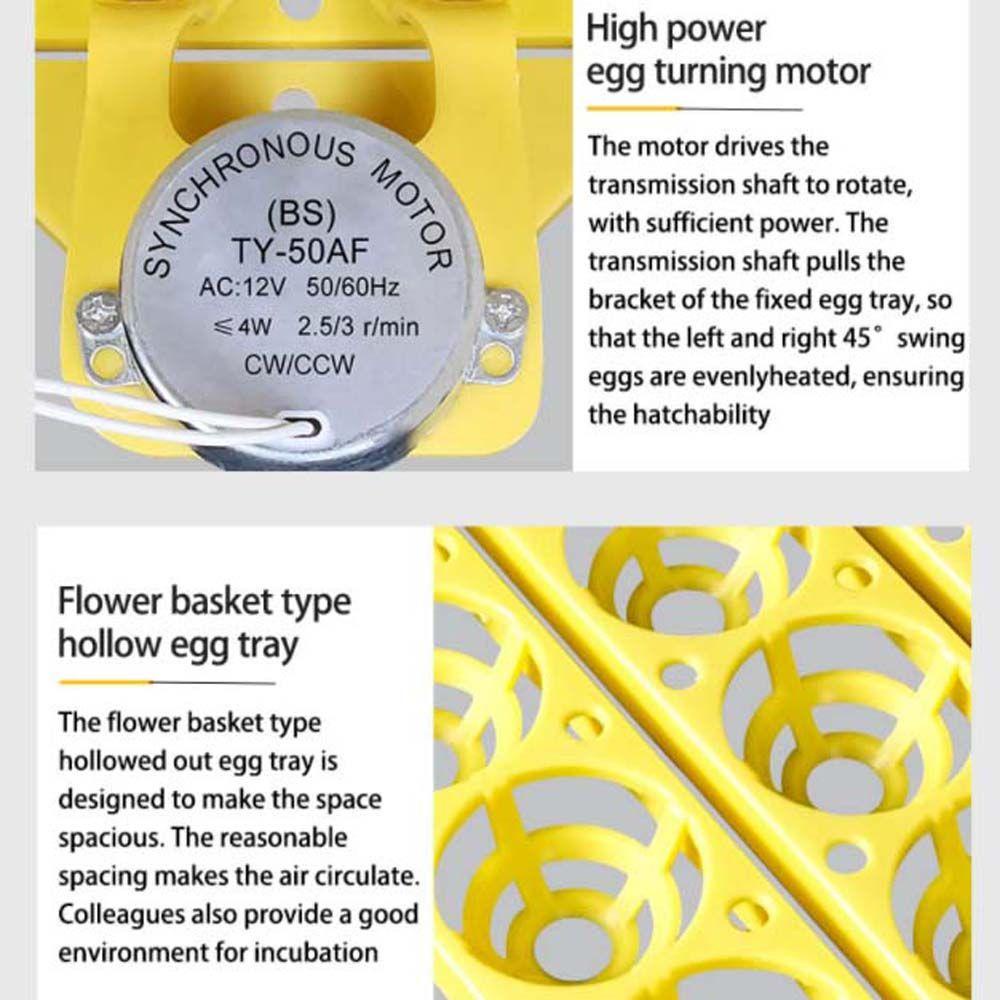 SYNCHRONOUS MOTOR
(BS)
TY-50AF
AC:12V 50/60Hz
≤4W 2.5/3 r/min
CW/CCW

High power egg turning motor

The motor drives the transmission shaft to rotate, with sufficient power. The transmission shaft pulls the bracket of the fixed egg tray, so that the left and right 45° swing eggs are evenlyheated, ensuring the hatchability

Flower basket type hollow egg tray

The flower basket type hollowed out egg tray is designed to make the space spacious. The reasonable spacing makes the air circulate. Colleagues also provide a good environment for incubation